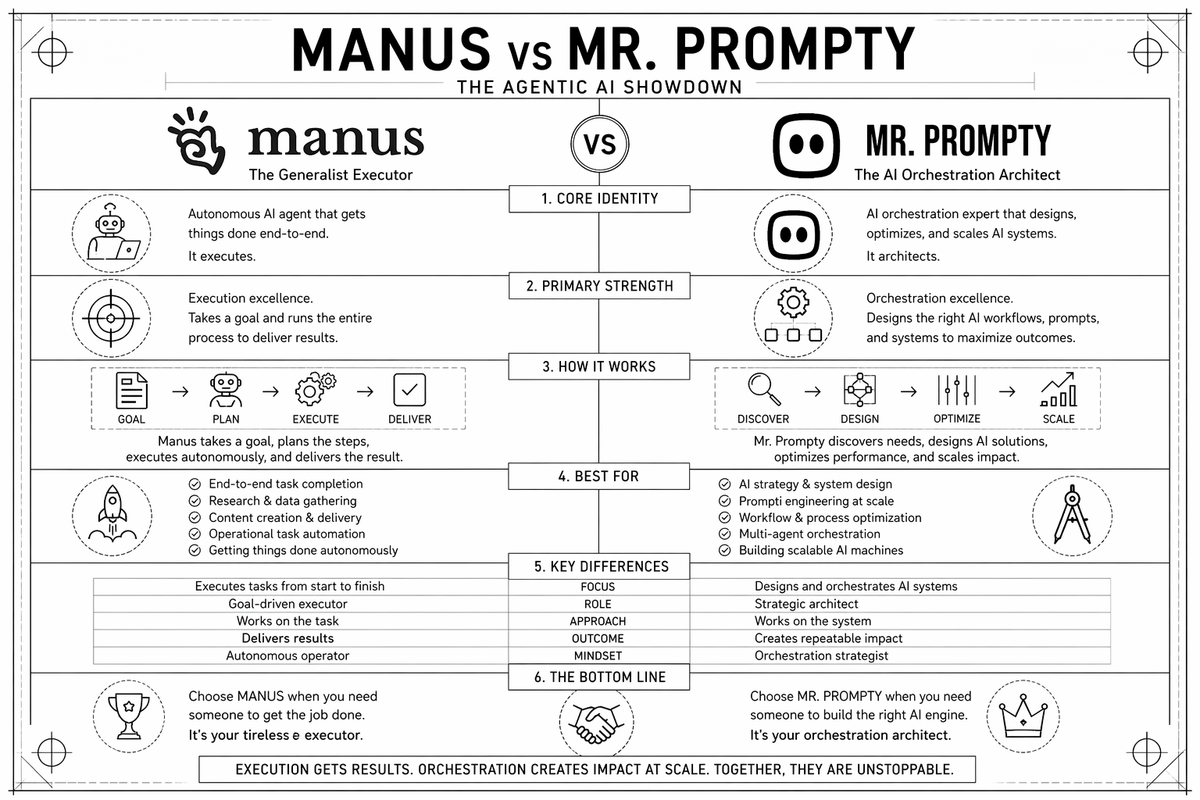 MANUS vs MR. PROMPTY

THE AGENTIC AI SHOWDOWN

manus
The Generalist Executor

VS

MR. PROMPTY
The AI Orchestration Architect

1. CORE IDENTITY

Autonomous AI agent that gets things done end-to-end.
It executes.

AI orchestration expert that designs, optimizes, and scales AI systems.
It architects.

2. PRIMARY STRENGTH

Execution excellence.
Takes a goal and runs the entire process to deliver results.

Orchestration excellence.
Designs the right AI workflows, prompts, and systems to maximize outcomes.

3. HOW IT WORKS

GOAL → PLAN → EXECUTE → DELIVER

Manus takes a goal, plans the steps, executes autonomously, and delivers the result.

DISCOVER → DESIGN → OPTIMIZE → SCALE

Mr. Prompty discovers needs, designs AI solutions, optimizes performance, and scales impact.

4. BEST FOR

End-to-end task completion
Research & data gathering
Content creation & delivery
Operational task automation
Getting things done autonomously

AI strategy & system design
Prompti engineering at scale
Workflow & process optimization
Multi-agent orchestration
Building scalable AI machines

5. KEY DIFFERENCES

| Executes tasks from start to finish | FOCUS | Designs and orchestrates AI systems |
|---|---|---|
| Goal-driven executor | ROLE | Strategic architect |
| Works on the task | APPROACH | Works on the system |
| Delivers results | OUTCOME | Creates repeatable impact |
| Autonomous operator | MINDSET | Orchestration strategist |

6. THE BOTTOM LINE

Choose MANUS when you need someone to get the job done.
It's your tireless e executor.

Choose MR. PROMPTY when you need someone to build the right AI engine.
It's your orchestration architect.

EXECUTION GETS RESULTS. ORCHESTRATION CREATES IMPACT AT SCALE. TOGETHER, THEY ARE UNSTOPPABLE.